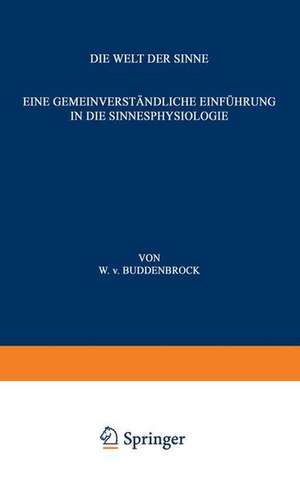 DIE WELT DER SINNE

EINE GEMEINVERSTÄNDLICHE EINFÜHRUNG IN DIE SINNESPHYSIOLOGIE

VON
W. v. BUDDENBROCK

Springer